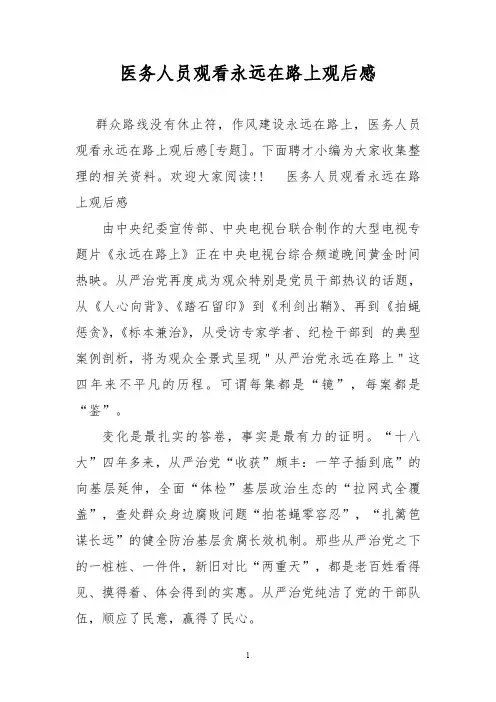 医务人员观看永远在路上观后感

群众路线没有休止符，作风建设永远在路上，医务人员观看永远在路上观后感[专题]。下面聘才小编为大家收集整理的相关资料。欢迎大家阅读!!　医务人员观看永远在路上观后感

由中央纪委宣传部、中央电视台联合制作的大型电视专题片《永远在路上》正在中央电视台综合频道晚间黄金时间热映。从严治党再度成为观众特别是党员干部热议的话题，从《人心向背》、《踏石留印》到《利剑出鞘》、再到《拍蝇惩贪》,《标本兼治》，从受访专家学者、纪检干部到 的典型案例剖析，将为观众全景式呈现"从严治党永远在路上"这四年来不平凡的历程。可谓每集都是“镜”，每案都是“鉴”。

变化是最扎实的答卷，事实是最有力的证明。“十八大”四年多来，从严治党“收获”颇丰：一竿子插到底”的向基层延伸，全面“体检”基层政治生态的“拉网式全覆盖”，查处群众身边腐败问题“拍苍蝇零容忍”，“扎篱笆谋长远”的健全防治基层贪腐长效机制。那些从严治党之下的一桩桩、一件件，新旧对比“两重天”，都是老百姓看得见、摸得着、体会得到的实惠。从严治党纯洁了党的干部队伍，顺应了民意，赢得了民心。

1